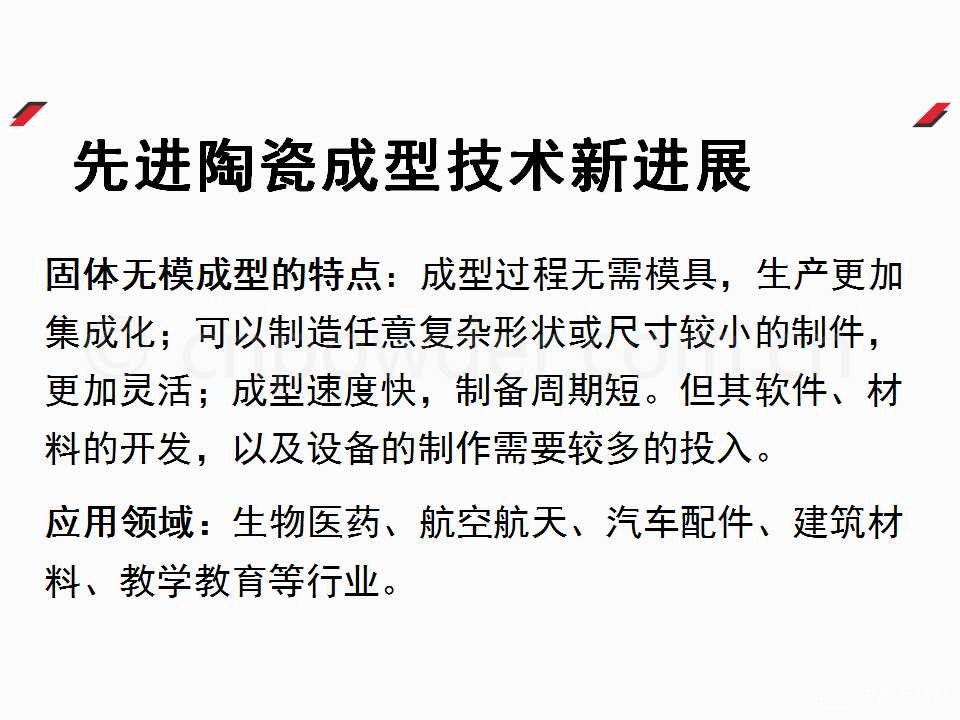 先进陶瓷成型技术新进展

固体无模成型的特点：成型过程无需模具，生产更加集成化；可以制造任意复杂形状或尺寸较小的制件，更加灵活；成型速度快，制备周期短。但其软件、材料的开发，以及设备的制作需要较多的投入。

应用领域：生物医药、航空航天、汽车配件、建筑材料、教学教育等行业。

© cnpowder.com.cn